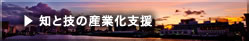 ▶ 知と技の産業化支援